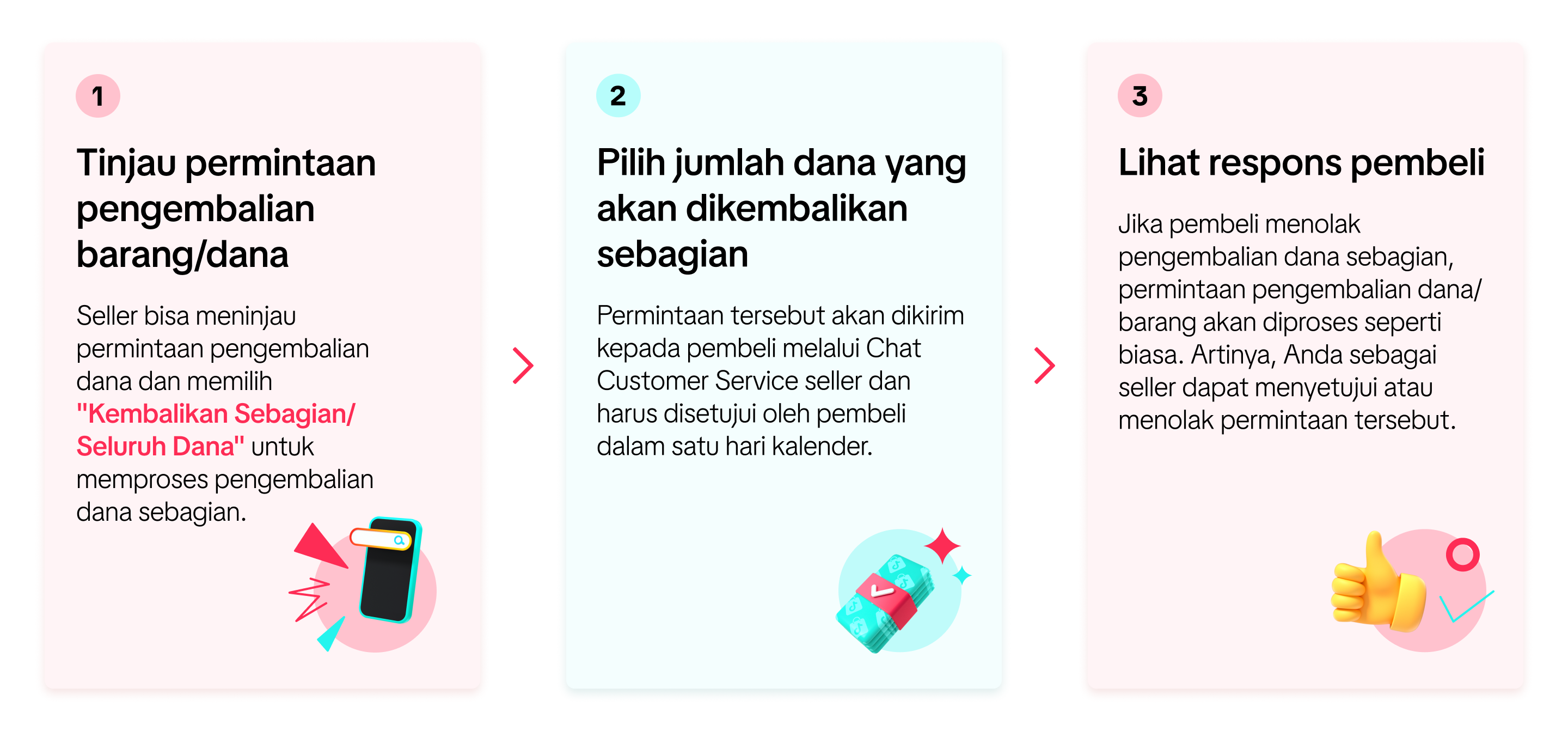 1

Tinjau permintaan pengembalian barang/dana

Seller bisa meninjau permintaan pengembalian dana dan memilih "Kembalikan Sebagian/ Seluruh Dana" untuk memproses pengembalian dana sebagian.

2

Pilih jumlah dana yang akan dikembalikan sebagian

Permintaan tersebut akan dikirim kepada pembeli melalui Chat Customer Service seller dan harus disetujui oleh pembeli dalam satu hari kalender.

3

Lihat respons pembeli

Jika pembeli menolak pengembalian dana sebagian, permintaan pengembalian dana/ barang akan diproses seperti biasa. Artinya, Anda sebagai seller dapat menyetujui atau menolak permintaan tersebut.